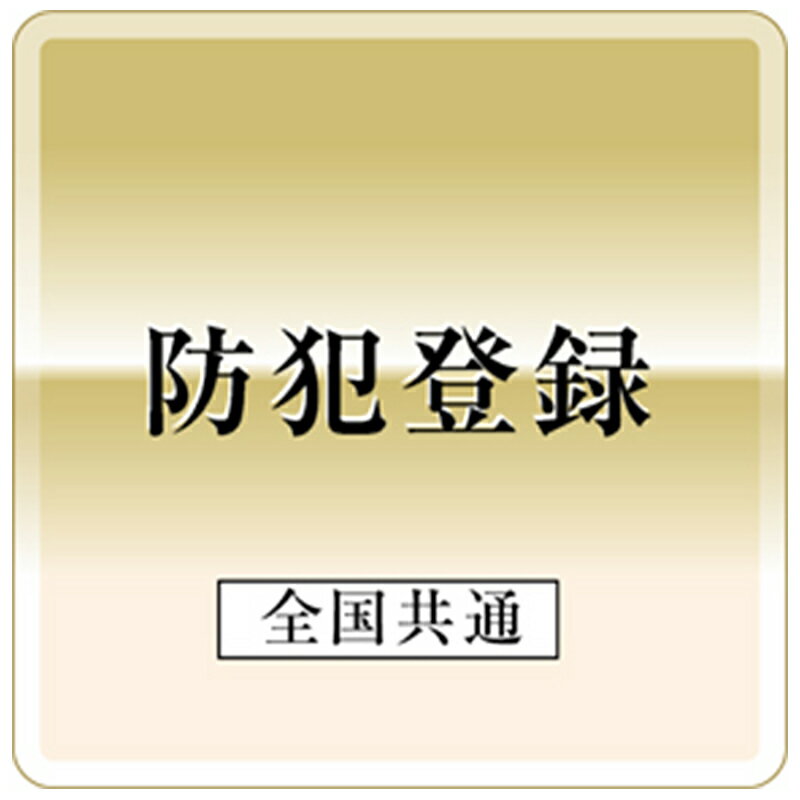 防犯登録

全国共通